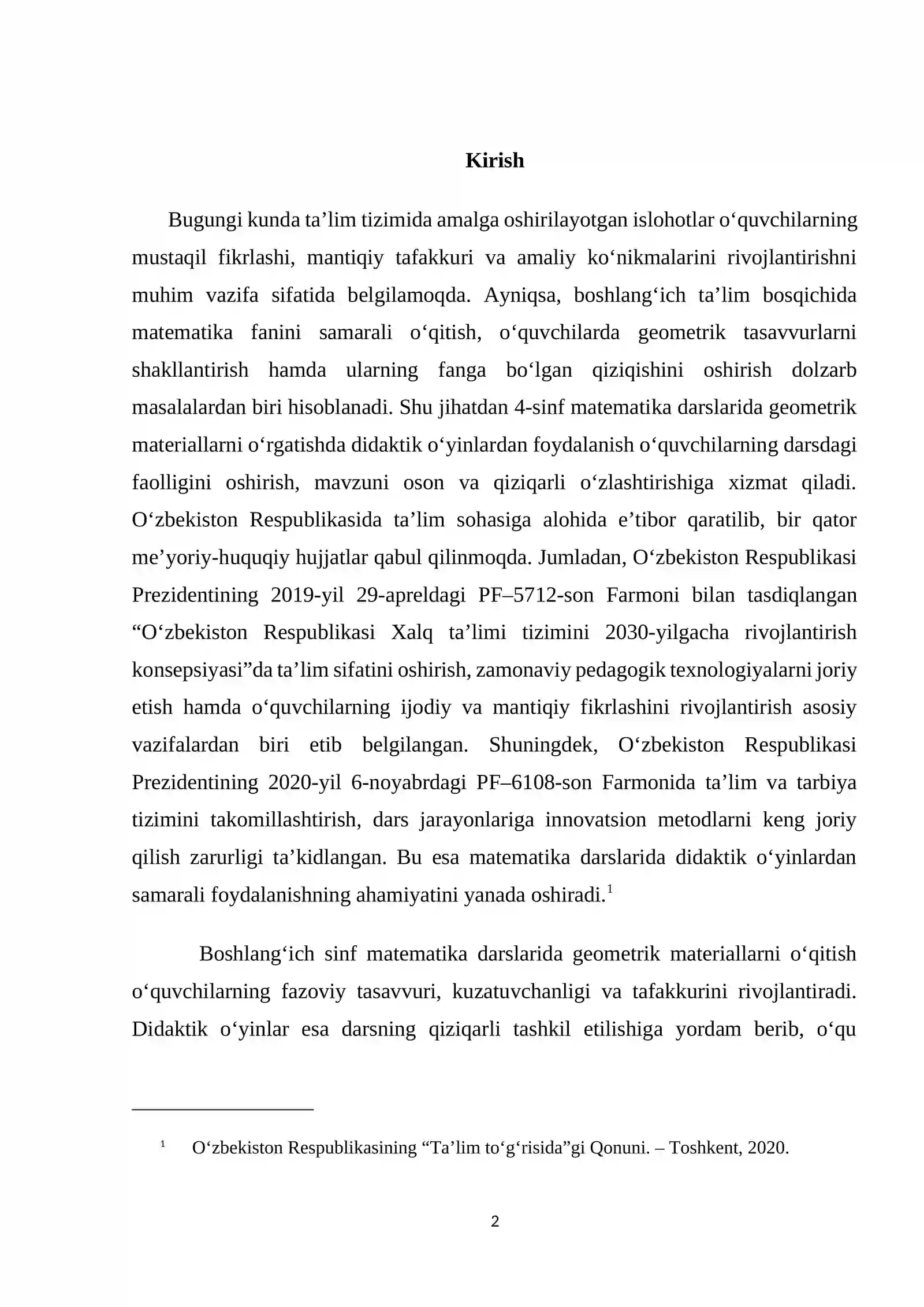 Kirish

Bugungi kunda ta'lim tizimida amalga oshirilayotgan islohotlar o'quvchilarning mustaqil fikrlashi, mantiqiy tafakkuri va amaliy ko'nikmalarini rivojlantirishni muhim vazifa sifatida belgilamoqda. Ayniqsa, boshlang'ich ta'lim bosqichida matematika fanini samarali o'qitish, o'quvchilarda geometrik tasavvurlarni shakllantirish hamda ularning fanga bo'lgan qiziqishini oshirish dolzarb masalalardan biri hisoblanadi. Shu jihatdan 4-sinf matematika darslarida geometrik materiallarni o'rgatishda didaktik o'yinlardan foydalanish o'quvchilarning darsdagi faolligini oshirish, mavzuni oson va qiziqarli o'zlashtirishiga xizmat qiladi. O'zbekiston Respublikasida ta'lim sohasiga alohida e'tibor qaratilib, bir qator me'yoriy-huquqiy hujjatlar qabul qilinmoqda. Jumladan, O'zbekiston Respublikasi Prezidentining 2019-yil 29-apreldagi PF–5712-son Farmoni bilan tasdiqlangan "O'zbekiston Respublikasi Xalq ta'limi tizimini 2030-yilgacha rivojlantirish konsepsiyasi"da ta'lim sifatini oshirish, zamonaviy pedagogik texnologiyalarni joriy etish hamda o'quvchilarning ijodiy va mantiqiy fikrlashini rivojlantirish asosiy vazifalardan biri etib belgilangan. Shuningdek, O'zbekiston Respublikasi Prezidentining 2020-yil 6-noyabrdagi PF–6108-son Farmonida ta'lim va tarbiya tizimini takomillashtirish, dars jarayonlariga innovatsion metodlarni keng joriy qilish zarurligi ta'kidlangan. Bu esa matematika darslarida didaktik o'yinlardan samarali foydalanishning ahamiyatini yanada oshiradi.$^{1}$

Boshlang'ich sinf matematika darslarida geometrik materiallarni o'qitish o'quvchilarning fazoviy tasavvuri, kuzatuvchanligi va tafakkurini rivojlantiradi. Didaktik o'yinlar esa darsning qiziqarli tashkil etilishiga yordam berib, o'qu

$^{1}$ O'zbekiston Respublikasining "Ta'lim to'g'risida"gi Qonuni. – Toshkent, 2020.

2